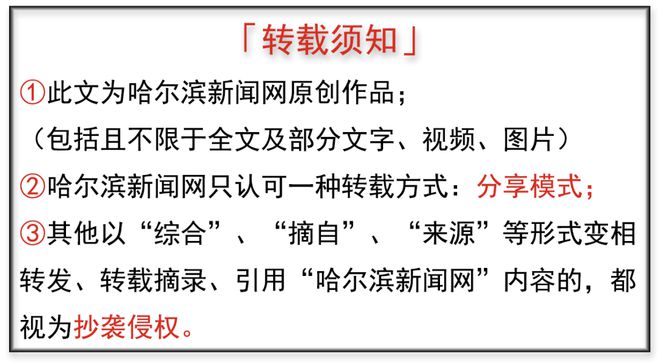 「转载须知」

①此文为哈尔滨新闻网原创作品；
（包括且不限于全文及部分文字、视频、图片）

②哈尔滨新闻网只认可一种转载方式：分享模式；

③其他以“综合”、“摘自”、“来源”等形式变相转发、转载摘录、引用“哈尔滨新闻网”内容的，都视为抄袭侵权。